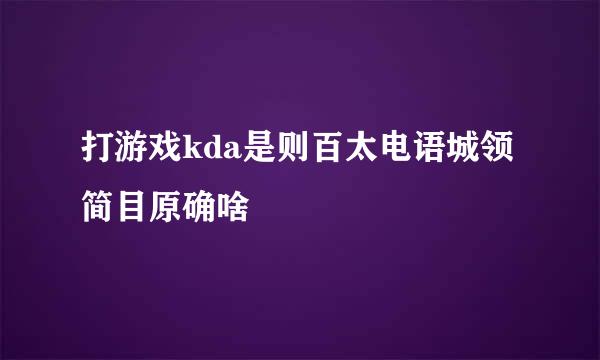 打游戏kda是则百太电语城领简目原确啥